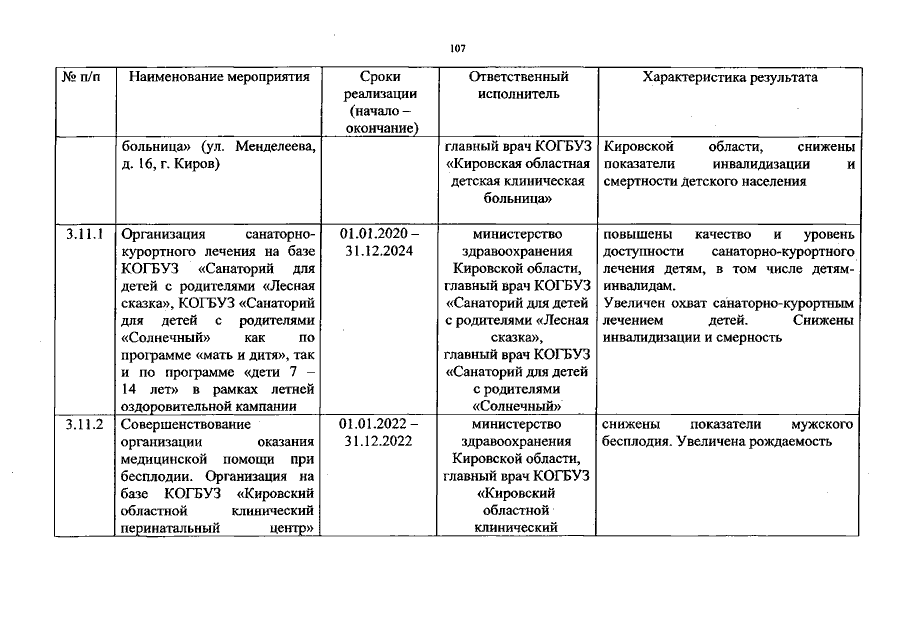 107

| № п/п | Наименование мероприятия | Сроки реализации (начало – окончание) | Ответственный исполнитель | Характеристика результата |
|---|---|---|---|---|
| | больница» (ул. Менделеева, д. 16, г. Киров) | | главный врач КОГБУЗ «Кировская областная детская клиническая больница» | Кировской области, снижены показатели инвалидизации и смертности детского населения |
| 3.11.1 | Организация санаторно-курортного лечения на базе КОГБУЗ «Санаторий для детей с родителями «Лесная сказка», КОГБУЗ «Санаторий для детей с родителями «Солнечный» как по программе «мать и дитя», так и по программе «дети 7 – 14 лет» в рамках летней оздоровительной кампании | 01.01.2020 – 31.12.2024 | министерство здравоохранения Кировской области, главный врач КОГБУЗ «Санаторий для детей с родителями «Лесная сказка», главный врач КОГБУЗ «Санаторий для детей с родителями «Солнечный» | повышены качество и уровень доступности санаторно-курортного лечения детям, в том числе детям-инвалидам. Увеличен охват санаторно-курортным лечением детей. Снижены инвалидизации и смерность |
| 3.11.2 | Совершенствование организации оказания медицинской помощи при бесплодии. Организация на базе КОГБУЗ «Кировский областной клинический перинатальный центр» | 01.01.2022 – 31.12.2022 | министерство здравоохранения Кировской области, главный врач КОГБУЗ «Кировский областной клинический | снижены показатели мужского бесплодия. Увеличена рождаемость |